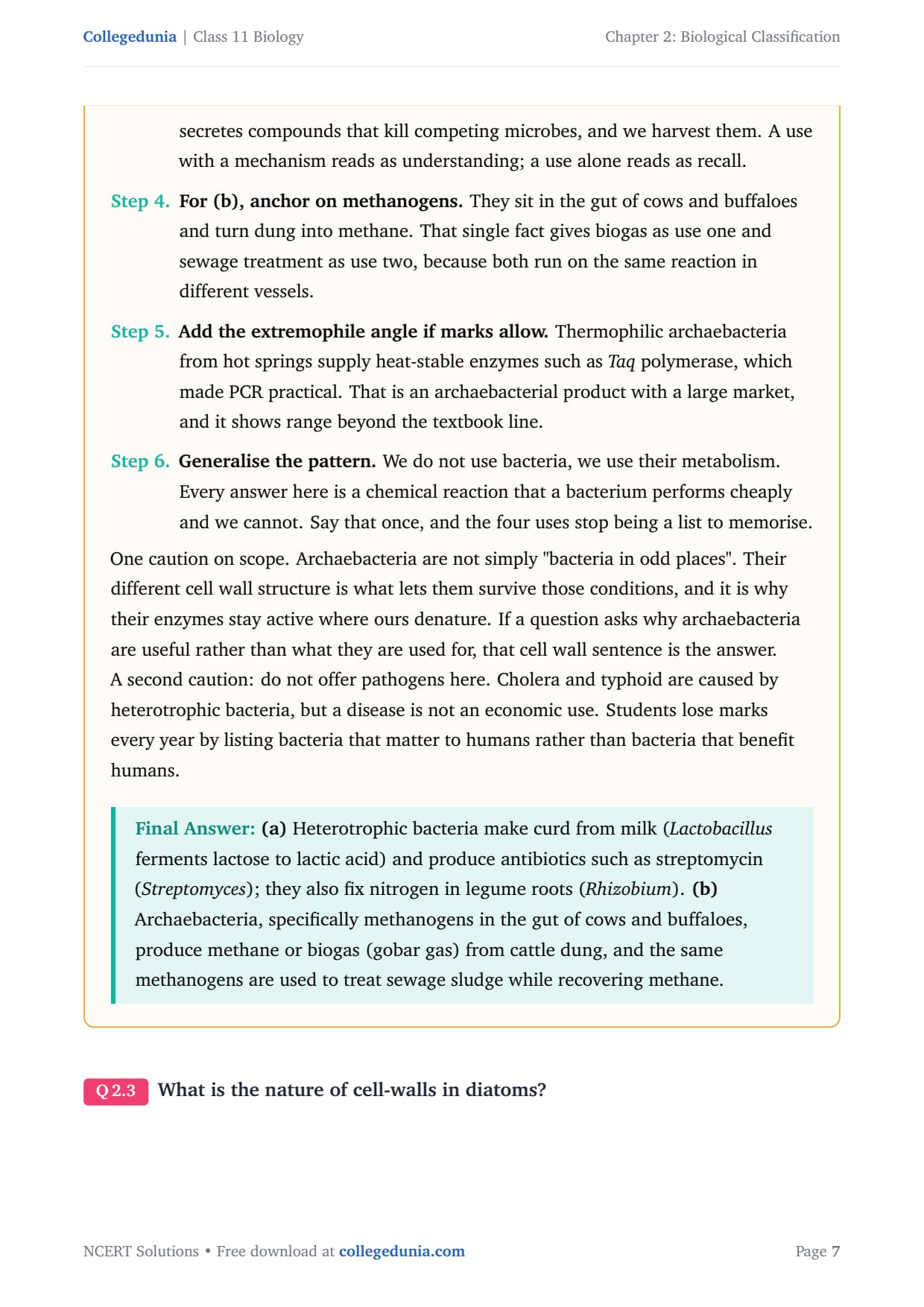 Collegedunia | Class 11 Biology

Chapter 2: Biological Classification

secretes compounds that kill competing microbes, and we harvest them. A use with a mechanism reads as understanding; a use alone reads as recall.

Step 4. For (b), anchor on methanogens. They sit in the gut of cows and buffaloes and turn dung into methane. That single fact gives biogas as use one and sewage treatment as use two, because both run on the same reaction in different vessels.

Step 5. Add the extremophile angle if marks allow. Thermophilic archaebacteria from hot springs supply heat-stable enzymes such as Taq polymerase, which made PCR practical. That is an archaebacterial product with a large market, and it shows range beyond the textbook line.

Step 6. Generalise the pattern. We do not use bacteria, we use their metabolism. Every answer here is a chemical reaction that a bacterium performs cheaply and we cannot. Say that once, and the four uses stop being a list to memorise.

One caution on scope. Archaebacteria are not simply "bacteria in odd places". Their different cell wall structure is what lets them survive those conditions, and it is why their enzymes stay active where ours denature. If a question asks why archaebacteria are useful rather than what they are used for, that cell wall sentence is the answer. A second caution: do not offer pathogens here. Cholera and typhoid are caused by heterotrophic bacteria, but a disease is not an economic use. Students lose marks every year by listing bacteria that matter to humans rather than bacteria that benefit humans.

Final Answer: (a) Heterotrophic bacteria make curd from milk (Lactobacillus ferments lactose to lactic acid) and produce antibiotics such as streptomycin (Streptomyces); they also fix nitrogen in legume roots (Rhizobium). (b) Archaebacteria, specifically methanogens in the gut of cows and buffaloes, produce methane or biogas (gobar gas) from cattle dung, and the same methanogens are used to treat sewage sludge while recovering methane.

Q 2.3 What is the nature of cell-walls in diatoms?

NCERT Solutions • Free download at collegedunia.com

Page 7